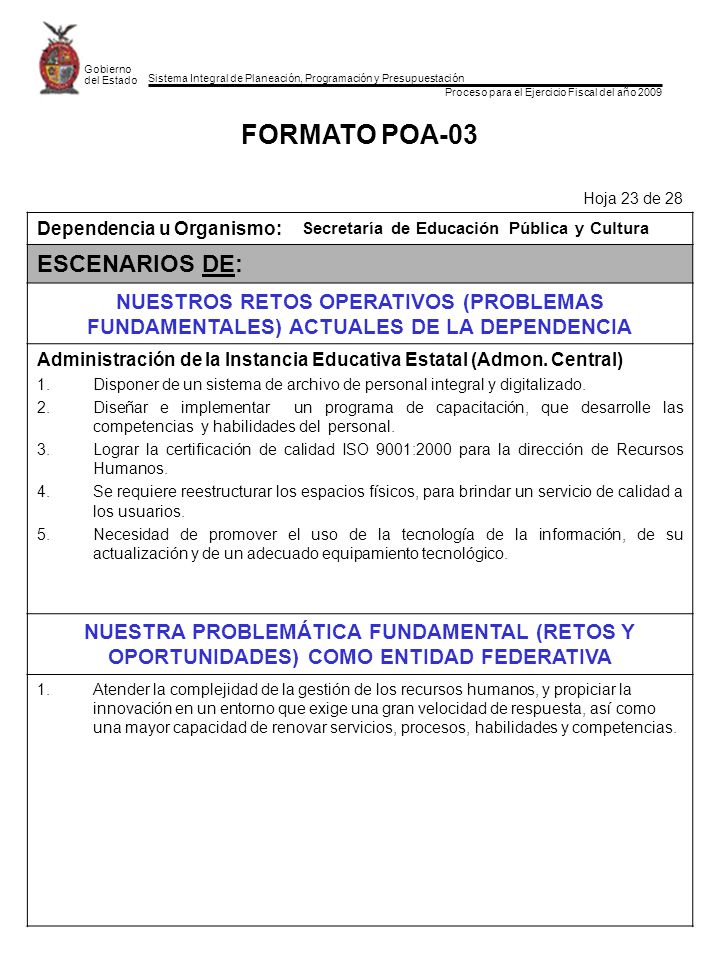 Gobierno del Estado

Sistema Integral de Planeación, Programación y Presupuestación

Proceso para el Ejercicio Fiscal del año 2009

FORMATO POA-03

Hoja 23 de 28

Dependencia u Organismo: Secretaría de Educación Pública y Cultura

ESCENARIOS DE:

NUESTROS RETOS OPERATIVOS (PROBLEMAS FUNDAMENTALES) ACTUALES DE LA DEPENDENCIA

Administración de la Instancia Educativa Estatal (Admon. Central)

1. Disponer de un sistema de archivo de personal integral y digitalizado.

2. Diseñar e implementar un programa de capacitación, que desarrolle las competencias y habilidades del personal.

3. Lograr la certificación de calidad ISO 9001:2000 para la dirección de Recursos Humanos.

4. Se requiere reestructurar los espacios físicos, para brindar un servicio de calidad a los usuarios.

5. Necesidad de promover el uso de la tecnología de la información, de su actualización y de un adecuado equipamiento tecnológico.

NUESTRA PROBLEMÁTICA FUNDAMENTAL (RETOS Y OPORTUNIDADES) COMO ENTIDAD FEDERATIVA

1. Atender la complejidad de la gestión de los recursos humanos, y propiciar la innovación en un entorno que exige una gran velocidad de respuesta, así como una mayor capacidad de renovar servicios, procesos, habilidades y competencias.